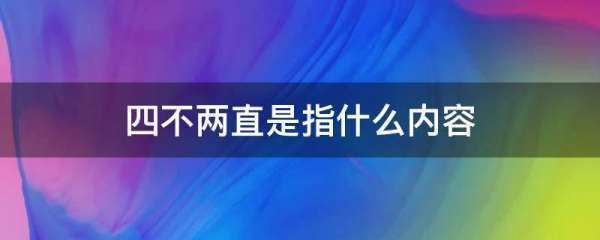 四不两直是指什么内容